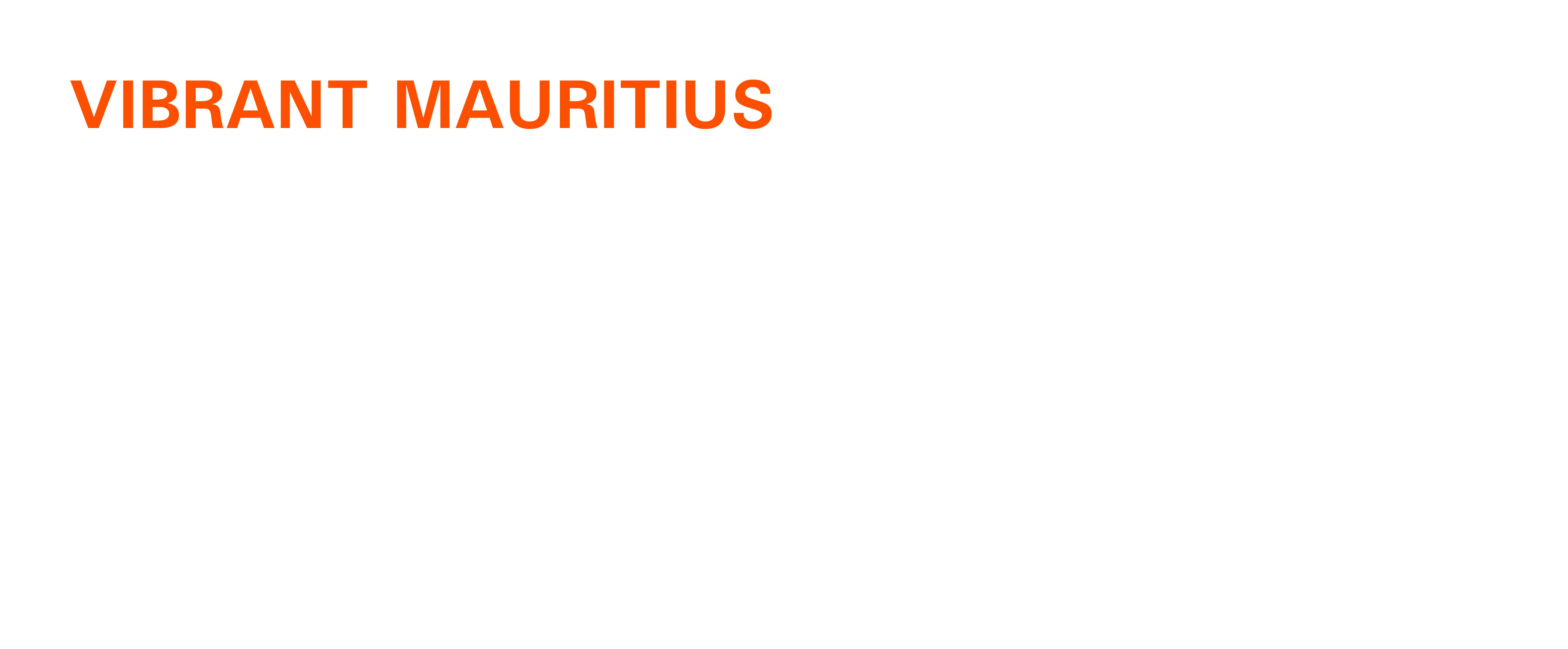 VIBRANT MAURITIUS